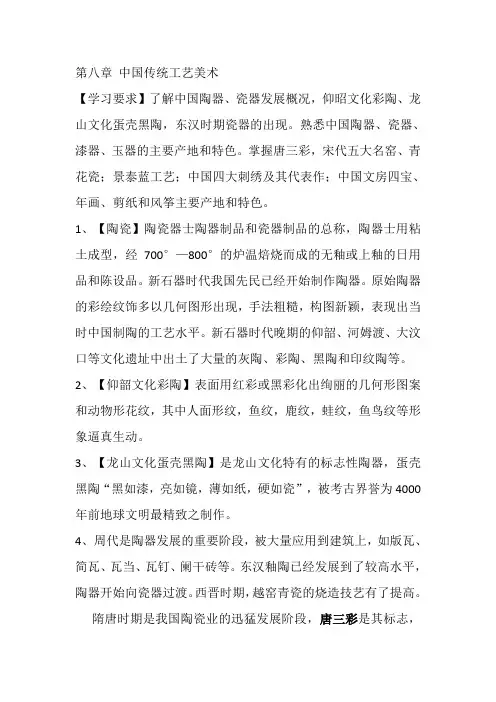 第八章 中国传统工艺美术

【学习要求】了解中国陶器、瓷器发展概况，仰昭文化彩陶、龙山文化蛋壳黑陶，东汉时期瓷器的出现。熟悉中国陶器、瓷器、漆器、玉器的主要产地和特色。掌握唐三彩，宋代五大名窑、青花瓷；景泰蓝工艺；中国四大刺绣及其代表作；中国文房四宝、年画、剪纸和风筝主要产地和特色。

1、【陶瓷】陶瓷器士陶器制品和瓷器制品的总称，陶器士用粘土成型，经 700°—800°的炉温焙烧而成的无釉或上釉的日用品和陈设品。新石器时代我国先民已经开始制作陶器。原始陶器的彩绘纹饰多以几何图形出现，手法粗糙，构图新颖，表现出当时中国制陶的工艺水平。新石器时代晚期的仰韶、河姆渡、大汶口等文化遗址中出土了大量的灰陶、彩陶、黑陶和印纹陶等。

2、【仰韶文化彩陶】表面用红彩或黑彩化出绚丽的几何形图案和动物形花纹，其中人面形纹，鱼纹，鹿纹，蛙纹，鱼鸟纹等形象逼真生动。

3、【龙山文化蛋壳黑陶】是龙山文化特有的标志性陶器，蛋壳黑陶“黑如漆，亮如镜，薄如纸，硬如瓷”，被考古界誉为 4000 年前地球文明最精致之制作。

4、周代是陶器发展的重要阶段，被大量应用到建筑上，如版瓦、筒瓦、瓦当、瓦钉、阑干砖等。东汉釉陶已经发展到了较高水平，陶器开始向瓷器过渡。西晋时期，越窑青瓷的烧造技艺有了提高。

隋唐时期是我国陶瓷业的迅猛发展阶段，唐三彩是其标志，